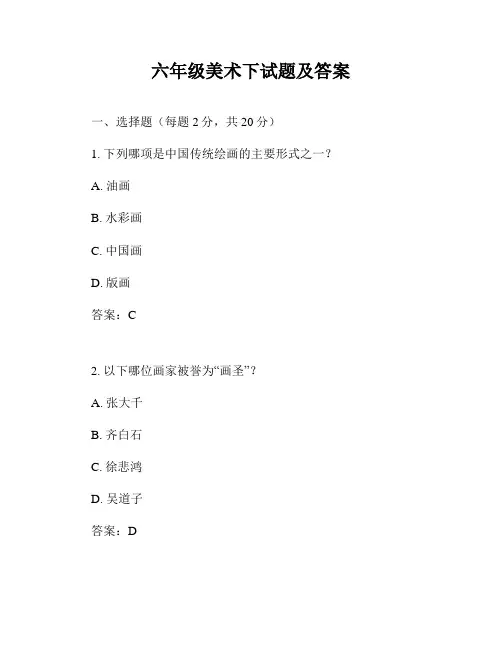 六年级美术下试题及答案

一、选择题（每题 2 分，共 20 分）

1. 下列哪项是中国传统绘画的主要形式之一？

A. 油画

B. 水彩画

C. 中国画

D. 版画

答案：C

2. 以下哪位画家被誉为“画圣”？

A. 张大千

B. 齐白石

C. 徐悲鸿

D. 吴道子

答案：D